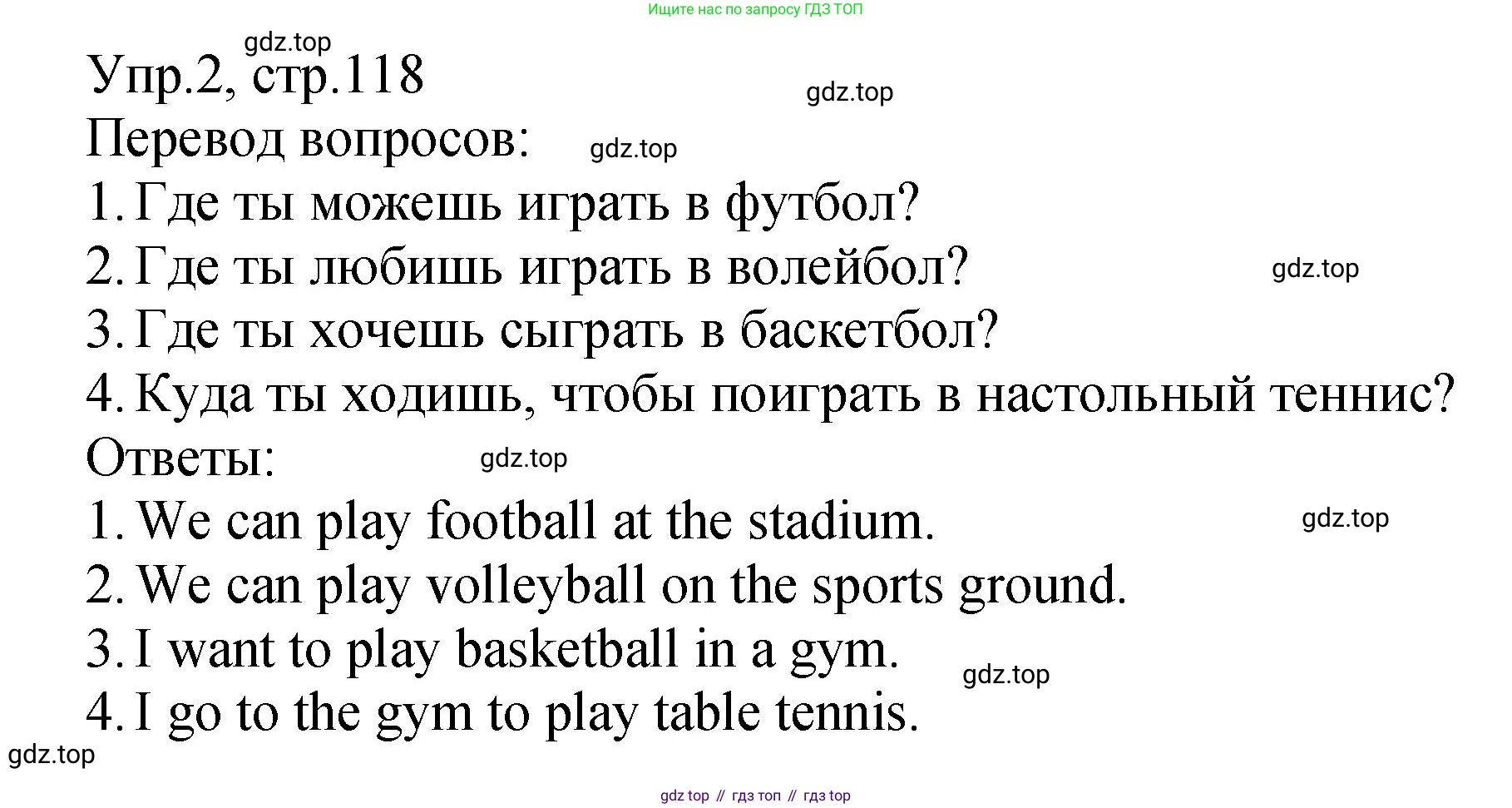 Ищите нас по запросу ГДЗ ТОП

gdz.top

Упр.2, стр.118

gdz.top

Перевод вопросов:

gdz.top

1. Где ты можешь играть в футбол?
2. Где ты любишь играть в волейбол?

gdz.top

3. Где ты хочешь сыграть в баскетбол?
4. Куда ты ходишь, чтобы поиграть в настольный теннис?

Ответы:

gdz.top

1. We can play football at the stadium.

gdz.top

2. We can play volleyball on the sports ground.
3. I want to play basketball in a gym.

gdz.top

4. I go to the gym to play table tennis.

gdz.top

gdz top // гдз топ // гдз top